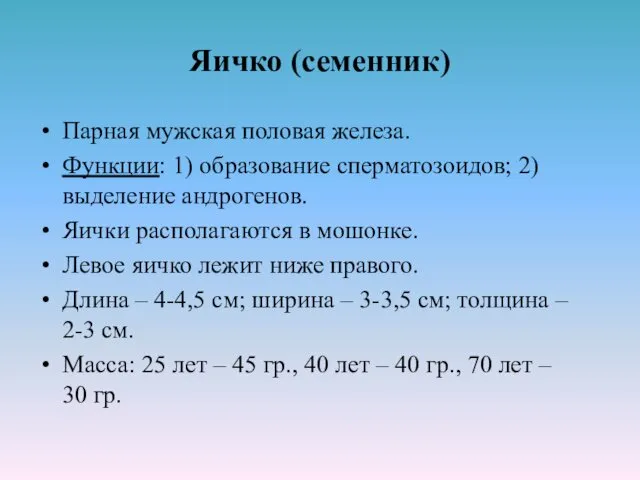 Яичко (семенник)

• Парная мужская половая железа.
• Функции: 1) образование сперматозоидов; 2) выделение андрогенов.
• Яички располагаются в мошонке.
• Левое яичко лежит ниже правого.
• Длина – 4-4,5 см; ширина – 3-3,5 см; толщина – 2-3 см.
• Масса: 25 лет – 45 гр., 40 лет – 40 гр., 70 лет – 30 гр.